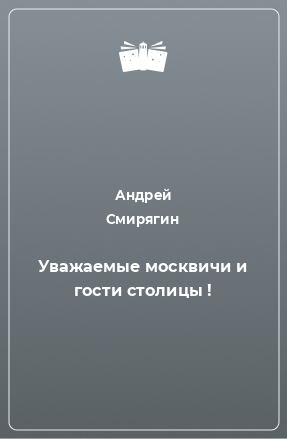 Андрей
Смирягин

Уважаемые москвичи и гости столицы !